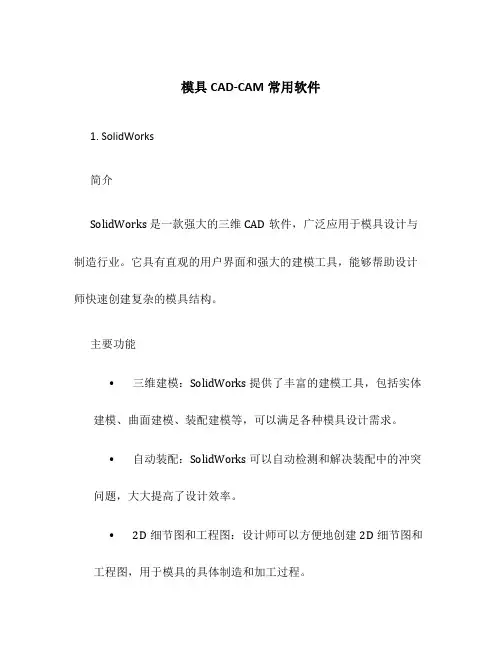 模具 CAD-CAM 常用软件

1. SolidWorks

简介

SolidWorks 是一款强大的三维 CAD 软件，广泛应用于模具设计与制造行业。它具有直观的用户界面和强大的建模工具，能够帮助设计师快速创建复杂的模具结构。

主要功能

• 三维建模：SolidWorks 提供了丰富的建模工具，包括实体建模、曲面建模、装配建模等，可以满足各种模具设计需求。

• 自动装配：SolidWorks 可以自动检测和解决装配中的冲突问题，大大提高了设计效率。

• 2D 细节图和工程图：设计师可以方便地创建 2D 细节图和工程图，用于模具的具体制造和加工过程。